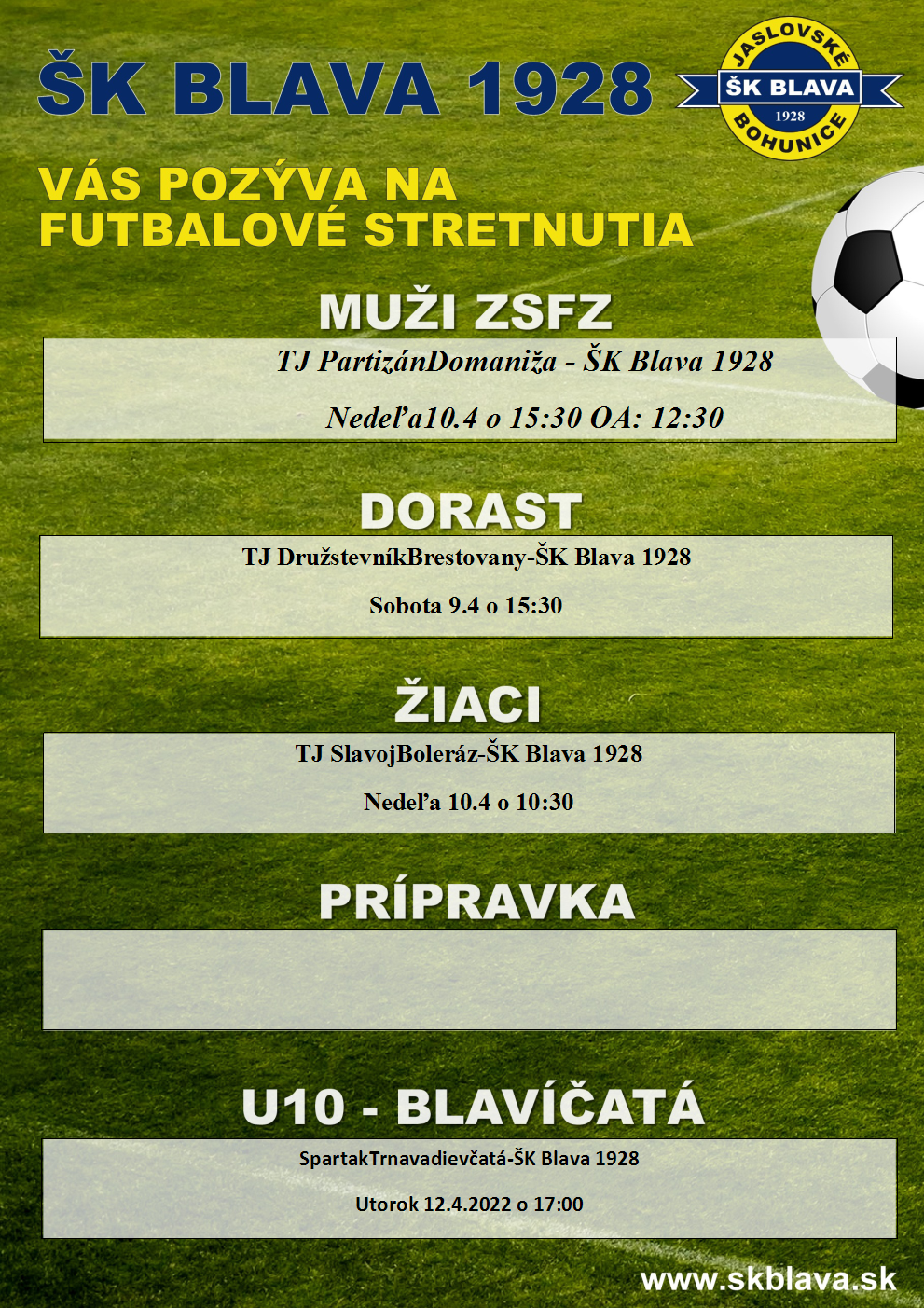 ŠK BLAVA 1928

JASLOVSKÉ
ŠK BLAVA
1928
BOHUNICE

VÁS POZÝVA NA FUTBALOVÉ STRETNUTIA

MUŽI ZSFZ

TJ PartizánDomaniža - ŠK Blava 1928

Nedeľa10.4 o 15:30 OA: 12:30

DORAST

TJ DružstevníkBrestovany-ŠK Blava 1928

Sobota 9.4 o 15:30

ŽIACI

TJ SlavojBoleráz-ŠK Blava 1928

Nedeľa 10.4 o 10:30

PRÍPRAVKA

U10 - BLAVÍČATÁ

SpartakTrnavadievčatá-ŠK Blava 1928

Utorok 12.4.2022 o 17:00

www.skblava.sk